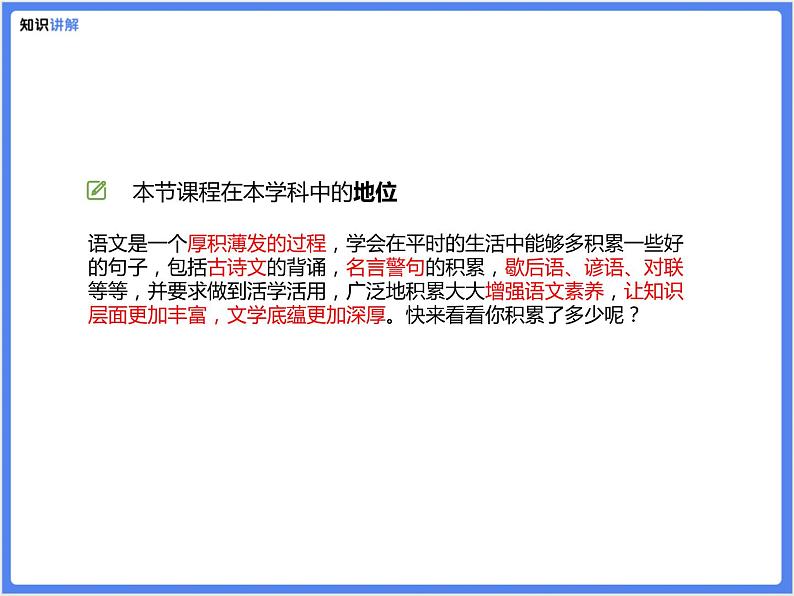 知识讲解

本节课程在本学科中的地位

语文是一个厚积薄发的过程，学会在平时的生活中能够多积累一些好的句子，包括古诗文的背诵，名言警句的积累，歇后语、谚语、对联等等，并要求做到活学活用，广泛地积累大大增强语文素养，让知识层面更加丰富，文学底蕴更加深厚。快来看看你积累了多少呢？